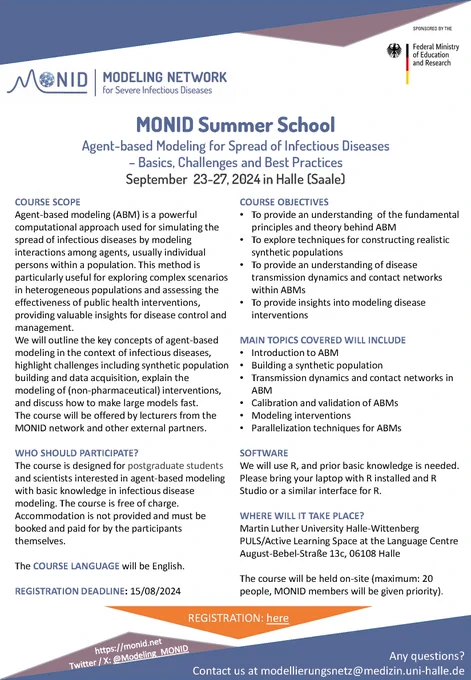 SPONSORED BY THE

Federal Ministry of Education and Research

MONID

MODELING NETWORK
for Severe Infectious Diseases

MONID Summer School

Agent-based Modeling for Spread of Infectious Diseases – Basics, Challenges and Best Practices

September 23-27, 2024 in Halle (Saale)

COURSE SCOPE

Agent-based modeling (ABM) is a powerful computational approach used for simulating the spread of infectious diseases by modeling interactions among agents, usually individual persons within a population. This method is particularly useful for exploring complex scenarios in heterogeneous populations and assessing the effectiveness of public health interventions, providing valuable insights for disease control and management.

We will outline the key concepts of agent-based modeling in the context of infectious diseases, highlight challenges including synthetic population building and data acquisition, explain the modeling of (non-pharmaceutical) interventions, and discuss how to make large models fast.

The course will be offered by lecturers from the MONID network and other external partners.

WHO SHOULD PARTICIPATE?

The course is designed for postgraduate students and scientists interested in agent-based modeling with basic knowledge in infectious disease modeling. The course is free of charge. Accommodation is not provided and must be booked and paid for by the participants themselves.

The COURSE LANGUAGE will be English.

REGISTRATION DEADLINE: 15/08/2024

COURSE OBJECTIVES

• To provide an understanding of the fundamental principles and theory behind ABM
• To explore techniques for constructing realistic synthetic populations
• To provide an understanding of disease transmission dynamics and contact networks within ABMs
• To provide insights into modeling disease interventions

MAIN TOPICS COVERED WILL INCLUDE

• Introduction to ABM
• Building a synthetic population
• Transmission dynamics and contact networks in ABM
• Calibration and validation of ABMs
• Modeling interventions
• Parallelization techniques for ABMs

SOFTWARE

We will use R, and prior basic knowledge is needed. Please bring your laptop with R installed and R Studio or a similar interface for R.

WHERE WILL IT TAKE PLACE?

Martin Luther University Halle-Wittenberg
PULS/Active Learning Space at the Language Centre
August-Bebel-Straße 13c, 06108 Halle

The course will be held on-site (maximum: 20 people, MONID members will be given priority).

REGISTRATION: here

https://monid.net
Twitter / X: @Modeling_MONID

Any questions?
Contact us at modellierungsnetz@medizin.uni-halle.de